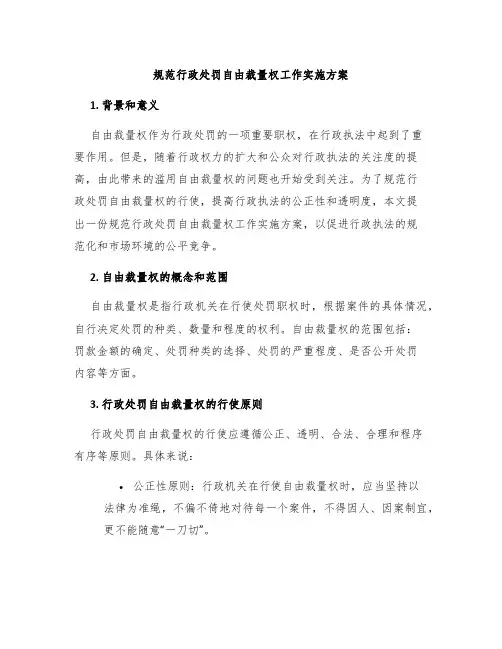 规范行政处罚自由裁量权工作实施方案

1. 背景和意义

自由裁量权作为行政处罚的一项重要职权，在行政执法中起到了重要作用。但是，随着行政权力的扩大和公众对行政执法的关注度的提高，由此带来的滥用自由裁量权的问题也开始受到关注。为了规范行政处罚自由裁量权的行使，提高行政执法的公正性和透明度，本文提出一份规范行政处罚自由裁量权工作实施方案，以促进行政执法的规范化和市场环境的公平竞争。

2. 自由裁量权的概念和范围

自由裁量权是指行政机关在行使处罚职权时，根据案件的具体情况，自行决定处罚的种类、数量和程度的权利。自由裁量权的范围包括：罚款金额的确定、处罚种类的选择、处罚的严重程度、是否公开处罚内容等方面。

3. 行政处罚自由裁量权的行使原则

行政处罚自由裁量权的行使应遵循公正、透明、合法、合理和程序有序等原则。具体来说：

• 公正性原则：行政机关在行使自由裁量权时，应当坚持以法律为准绳，不偏不倚地对待每一个案件，不得因人、因案制宜，更不能随意“一刀切”。